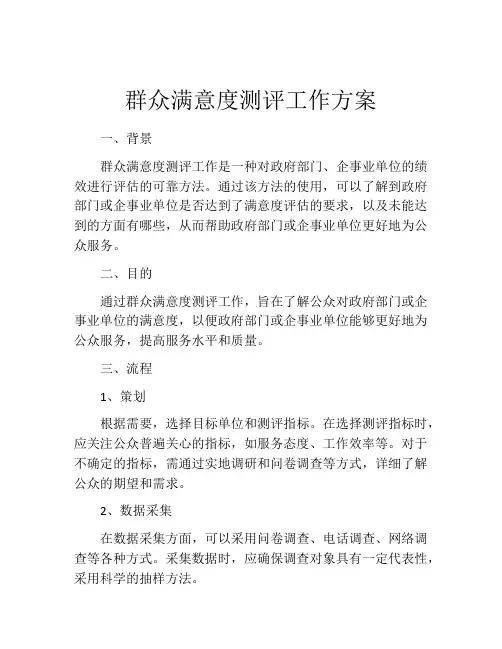 群众满意度测评工作方案

一、背景

群众满意度测评工作是一种对政府部门、企事业单位的绩效进行评估的可靠方法。通过该方法的使用，可以了解到政府部门或企事业单位是否达到了满意度评估的要求，以及未能达到的方面有哪些，从而帮助政府部门或企事业单位更好地为公众服务。

二、目的

通过群众满意度测评工作，旨在了解公众对政府部门或企事业单位的满意度，以便政府部门或企事业单位能够更好地为公众服务，提高服务水平和质量。

三、流程

1、策划

根据需要，选择目标单位和测评指标。在选择测评指标时，应关注公众普遍关心的指标，如服务态度、工作效率等。对于不确定的指标，需通过实地调研和问卷调查等方式，详细了解公众的期望和需求。

2、数据采集

在数据采集方面，可以采用问卷调查、电话调查、网络调查等各种方式。采集数据时，应确保调查对象具有一定代表性，采用科学的抽样方法。